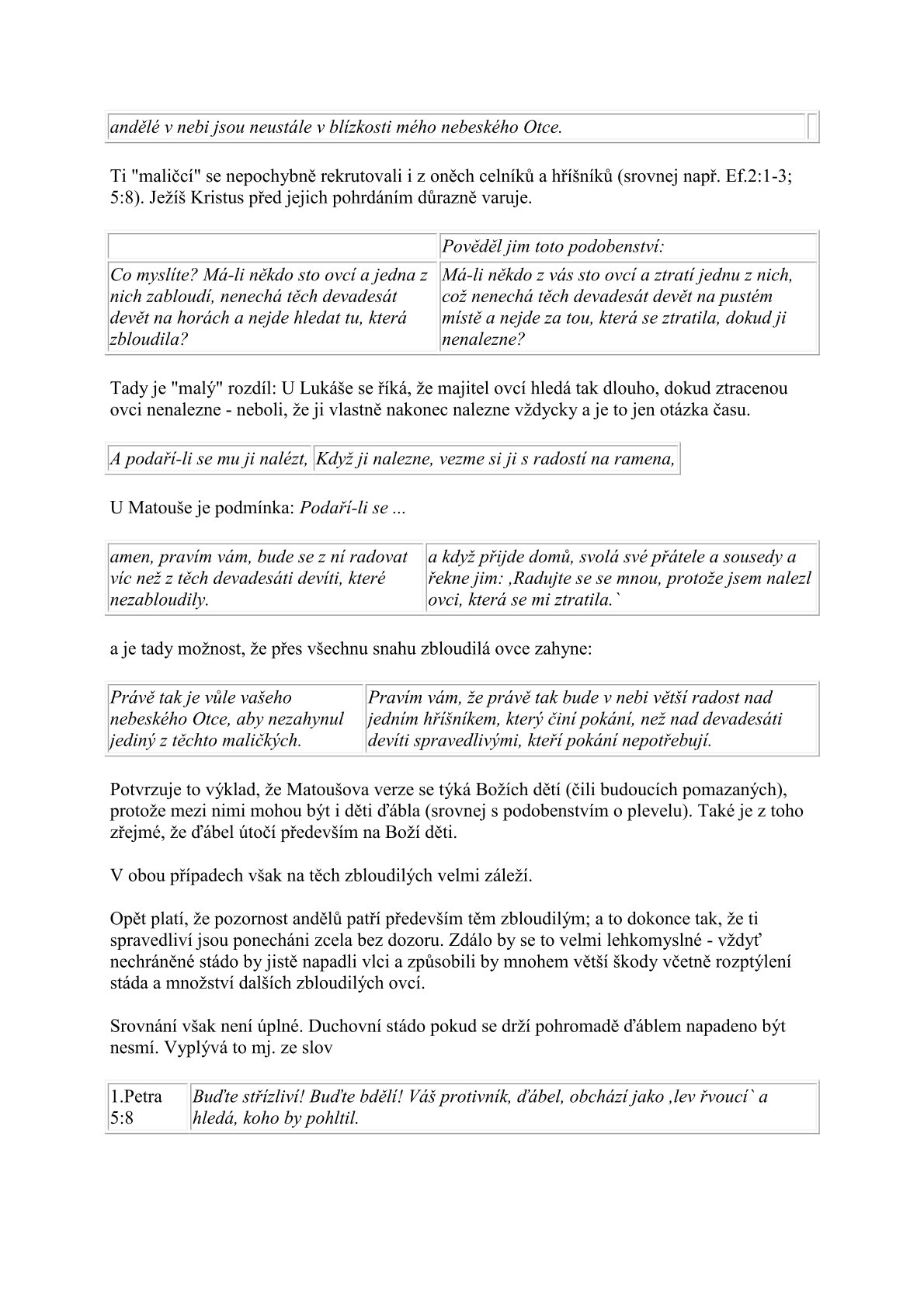 | andělé v nebi jsou neustále v blízkosti mého nebeského Otce. | |
|---|---|

Ti "maličcí" se nepochybně rekrutovali i z oněch celníků a hříšníků (srovnej např. Ef.2:1-3; 5:8). Ježíš Kristus před jejich pohrdáním důrazně varuje.

| | Pověděl jim toto podobenství: |
|---|---|
| Co myslíte? Má-li někdo sto ovcí a jedna z nich zabloudí, nenechá těch devadesát devět na horách a nejde hledat tu, která zbloudila? | Má-li někdo z vás sto ovcí a ztratí jednu z nich, což nenechá těch devadesát devět na pustém místě a nejde za tou, která se ztratila, dokud ji nenalezne? |

Tady je "malý" rozdíl: U Lukáše se říká, že majitel ovcí hledá tak dlouho, dokud ztracenou ovci nenalezne - neboli, že ji vlastně nakonec nalezne vždycky a je to jen otázka času.

| A podaří-li se mu ji nalézt, | Když ji nalezne, vezme si ji s radostí na ramena, |
|---|---|

U Matouše je podmínka: Podaří-li se ...

| amen, pravím vám, bude se z ní radovat víc než z těch devadesáti devíti, které nezabloudily. | a když přijde domů, svolá své přátele a sousedy a řekne jim: ‚Radujte se se mnou, protože jsem nalezl ovci, která se mi ztratila.` |
|---|---|

a je tady možnost, že přes všechnu snahu zbloudilá ovce zahyne:

| Právě tak je vůle vašeho nebeského Otce, aby nezahynul jediný z těchto maličkých. | Pravím vám, že právě tak bude v nebi větší radost nad jedním hříšníkem, který činí pokání, než nad devadesáti devíti spravedlivými, kteří pokání nepotřebují. |
|---|---|

Potvrzuje to výklad, že Matoušova verze se týká Božích dětí (čili budoucích pomazaných), protože mezi nimi mohou být i děti ďábla (srovnej s podobenstvím o plevelu). Také je z toho zřejmé, že ďábel útočí především na Boží děti.

V obou případech však na těch zbloudilých velmi záleží.

Opět platí, že pozornost andělů patří především těm zbloudilým; a to dokonce tak, že ti spravedliví jsou ponecháni zcela bez dozoru. Zdálo by se to velmi lehkomyslné - vždyť nechráněné stádo by jistě napadli vlci a způsobili by mnohem větší škody včetně rozptýlení stáda a množství dalších zbloudilých ovcí.

Srovnání však není úplné. Duchovní stádo pokud se drží pohromadě ďáblem napadeno být nesmí. Vyplývá to mj. ze slov

| 1.Petra 5:8 | Buďte střízliví! Buďte bdělí! Váš protivník, ďábel, obchází jako ‚lev řvoucí` a hledá, koho by pohltil. |
|---|---|